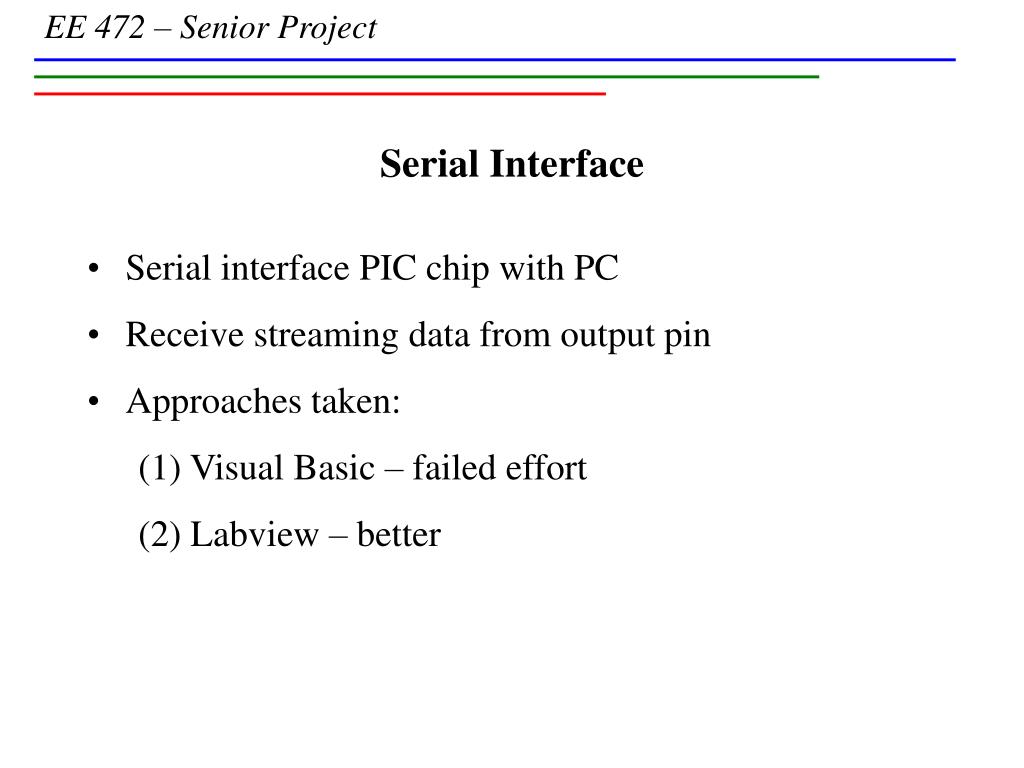 EE 472 – Senior Project

Serial Interface

• Serial interface PIC chip with PC
• Receive streaming data from output pin
• Approaches taken:
(1) Visual Basic – failed effort
(2) Labview – better